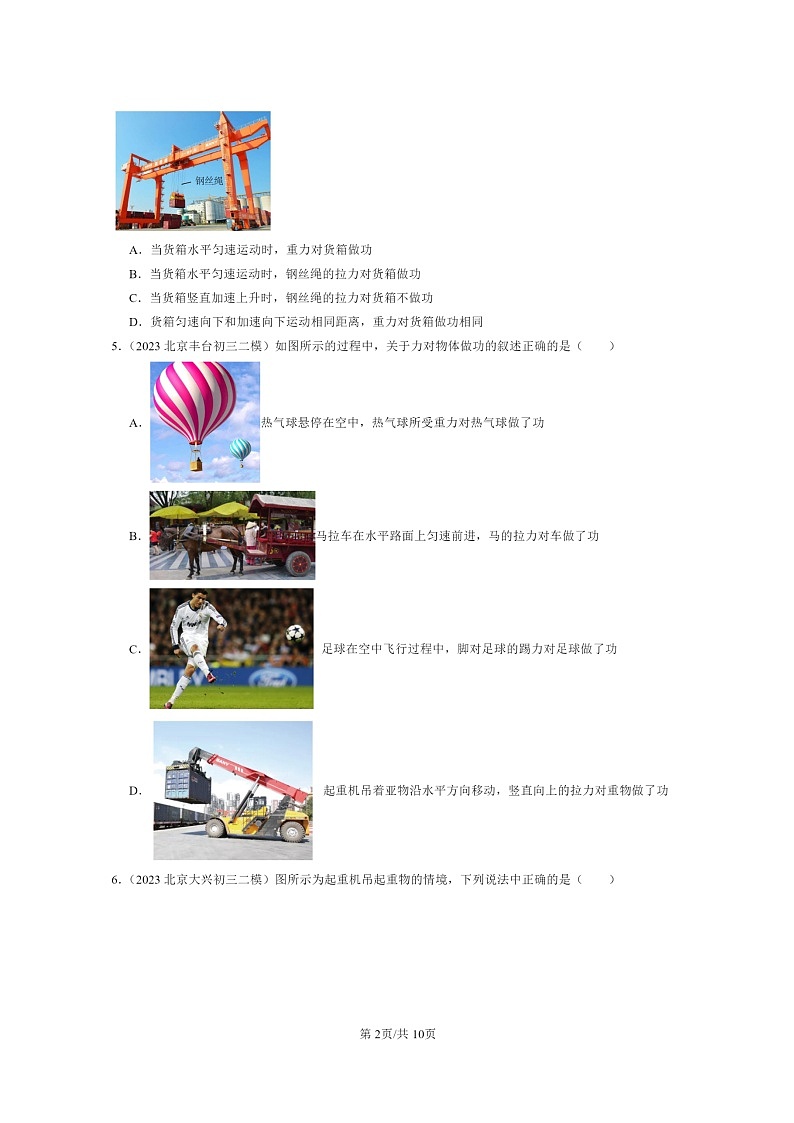 钢丝绳

A．当货箱水平匀速运动时，重力对货箱做功

B．当货箱水平匀速运动时，钢丝绳的拉力对货箱做功

C．当货箱竖直加速上升时，钢丝绳的拉力对货箱不做功

D．货箱匀速向下和加速向下运动相同距离，重力对货箱做功相同

5．（2023北京丰台初三二模）如图所示的过程中，关于力对物体做功的叙述正确的是（　　）

A．热气球悬停在空中，热气球所受重力对热气球做了功

B．马拉车在水平路面上匀速前进，马的拉力对车做了功

C．足球在空中飞行过程中，脚对足球的踢力对足球做了功

D．起重机吊着亚物沿水平方向移动，竖直向上的拉力对重物做了功

6．（2023北京大兴初三二模）图所示为起重机吊起重物的情境，下列说法中正确的是（　　）

第2页/共10页